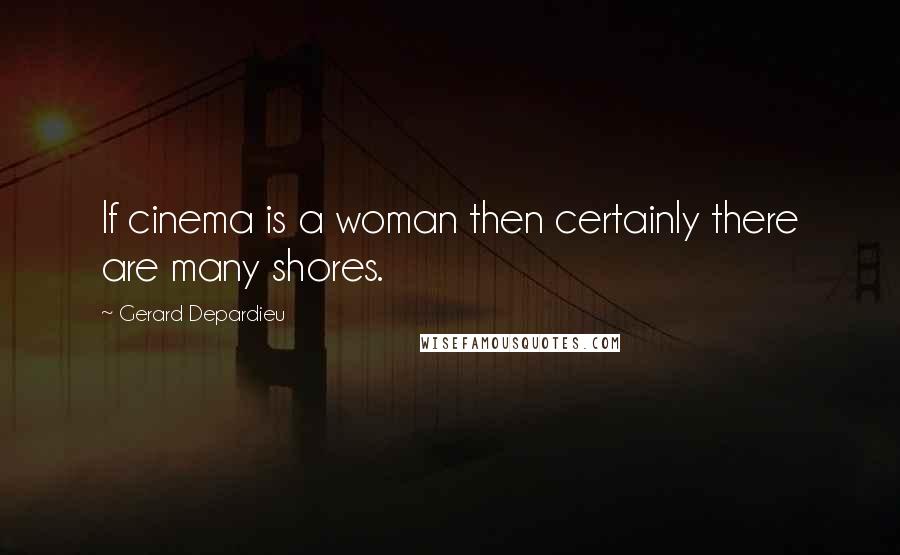 If cinema is a woman then certainly there are many shores.

~ Gerard Depardieu

WISEFAMOUSQUOTES.COM